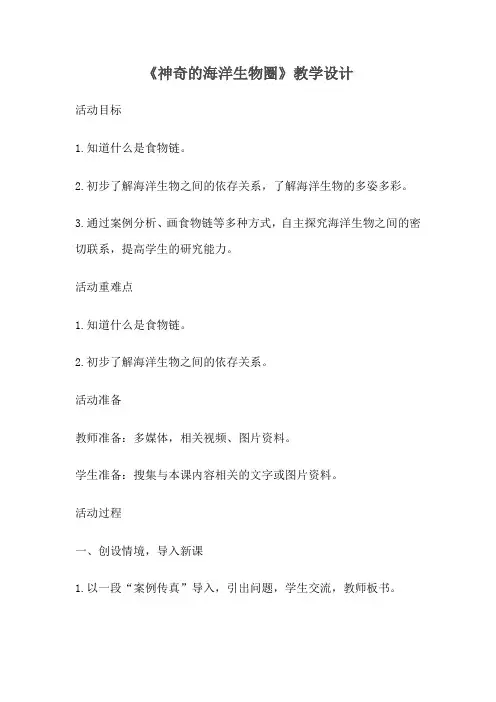 《神奇的海洋生物圈》教学设计

活动目标

1.知道什么是食物链。

2.初步了解海洋生物之间的依存关系，了解海洋生物的多姿多彩。

3.通过案例分析、画食物链等多种方式，自主探究海洋生物之间的密切联系，提高学生的研究能力。

活动重难点

1.知道什么是食物链。

2.初步了解海洋生物之间的依存关系。

活动准备

教师准备：多媒体，相关视频、图片资料。

学生准备：搜集与本课内容相关的文字或图片资料。

活动过程

一、创设情境，导入新课

1.以一段“案例传真”导入，引出问题，学生交流，教师板书。